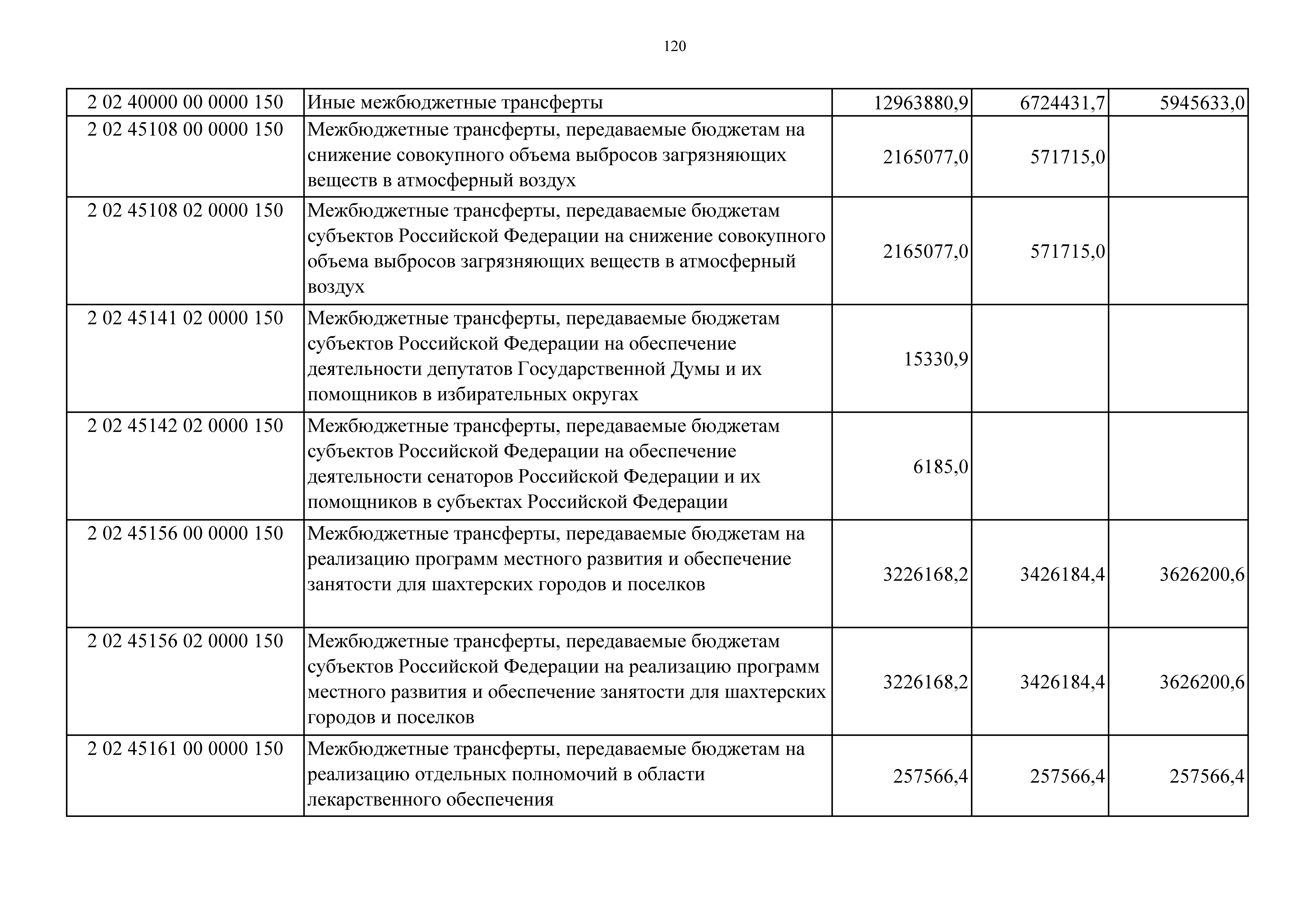 120

| 2 02 40000 00 0000 150 | Иные межбюджетные трансферты | 12963880,9 | 6724431,7 | 5945633,0 |
|---|---|---|---|---|
| 2 02 45108 00 0000 150 | Межбюджетные трансферты, передаваемые бюджетам на снижение совокупного объема выбросов загрязняющих веществ в атмосферный воздух | 2165077,0 | 571715,0 | |
| 2 02 45108 02 0000 150 | Межбюджетные трансферты, передаваемые бюджетам субъектов Российской Федерации на снижение совокупного объема выбросов загрязняющих веществ в атмосферный воздух | 2165077,0 | 571715,0 | |
| 2 02 45141 02 0000 150 | Межбюджетные трансферты, передаваемые бюджетам субъектов Российской Федерации на обеспечение деятельности депутатов Государственной Думы и их помощников в избирательных округах | 15330,9 | | |
| 2 02 45142 02 0000 150 | Межбюджетные трансферты, передаваемые бюджетам субъектов Российской Федерации на обеспечение деятельности сенаторов Российской Федерации и их помощников в субъектах Российской Федерации | 6185,0 | | |
| 2 02 45156 00 0000 150 | Межбюджетные трансферты, передаваемые бюджетам на реализацию программ местного развития и обеспечение занятости для шахтерских городов и поселков | 3226168,2 | 3426184,4 | 3626200,6 |
| 2 02 45156 02 0000 150 | Межбюджетные трансферты, передаваемые бюджетам субъектов Российской Федерации на реализацию программ местного развития и обеспечение занятости для шахтерских городов и поселков | 3226168,2 | 3426184,4 | 3626200,6 |
| 2 02 45161 00 0000 150 | Межбюджетные трансферты, передаваемые бюджетам на реализацию отдельных полномочий в области лекарственного обеспечения | 257566,4 | 257566,4 | 257566,4 |